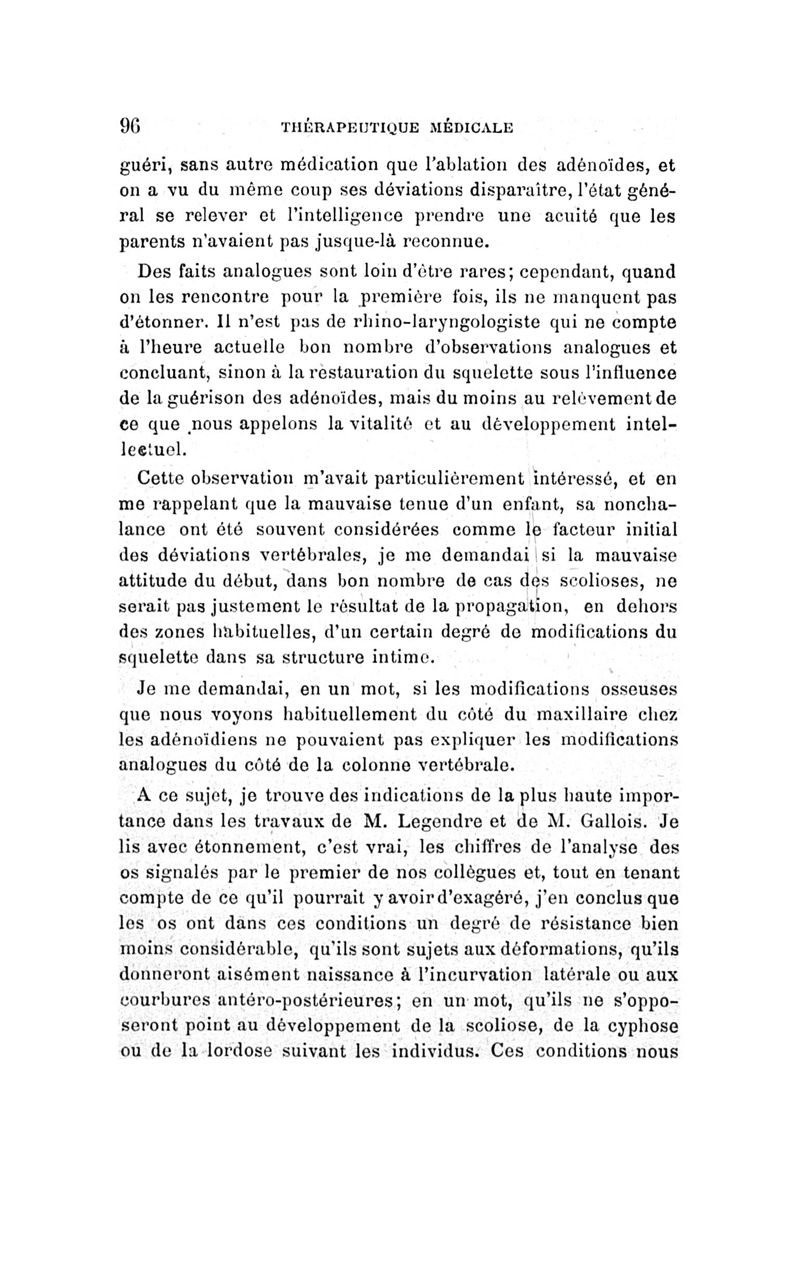 96 THÉRAPEUTIQUE MÉDICALE

guéri, sans autre médication que l'ablation des adénoïdes, et on a vu du même coup ses déviations disparaître, l'état général se relever et l'intelligence prendre une acuité que les parents n'avaient pas jusque-là reconnue.

Des faits analogues sont loin d'être rares; cependant, quand on les rencontre pour la première fois, ils ne manquent pas d'étonner. Il n'est pas de rhino-laryngologiste qui ne compte à l'heure actuelle bon nombre d'observations analogues et concluant, sinon à la restauration du squelette sous l'influence de la guérison des adénoïdes, mais du moins au relèvement de ce que nous appelons la vitalité et au développement intellectuel.

Cette observation m'avait particulièrement intéressé, et en me rappelant que la mauvaise tenue d'un enfant, sa nonchalance ont été souvent considérées comme le facteur initial des déviations vertébrales, je me demandai si la mauvaise attitude du début, dans bon nombre de cas des scolioses, ne serait pas justement le résultat de la propagation, en dehors des zones habituelles, d'un certain degré de modifications du squelette dans sa structure intime.

Je me demandai, en un mot, si les modifications osseuses que nous voyons habituellement du côté du maxillaire chez les adénoïdiens ne pouvaient pas expliquer les modifications analogues du côté de la colonne vertébrale.

A ce sujet, je trouve des indications de la plus haute importance dans les travaux de M. Legendre et de M. Gallois. Je lis avec étonnement, c'est vrai, les chiffres de l'analyse des os signalés par le premier de nos collègues et, tout en tenant compte de ce qu'il pourrait y avoir d'exagéré, j'en conclus que les os ont dans ces conditions un degré de résistance bien moins considérable, qu'ils sont sujets aux déformations, qu'ils donneront aisément naissance à l'incurvation latérale ou aux courbures antéro-postérieures; en un mot, qu'ils ne s'opposeront point au développement de la scoliose, de la cyphose ou de la lordose suivant les individus. Ces conditions nous